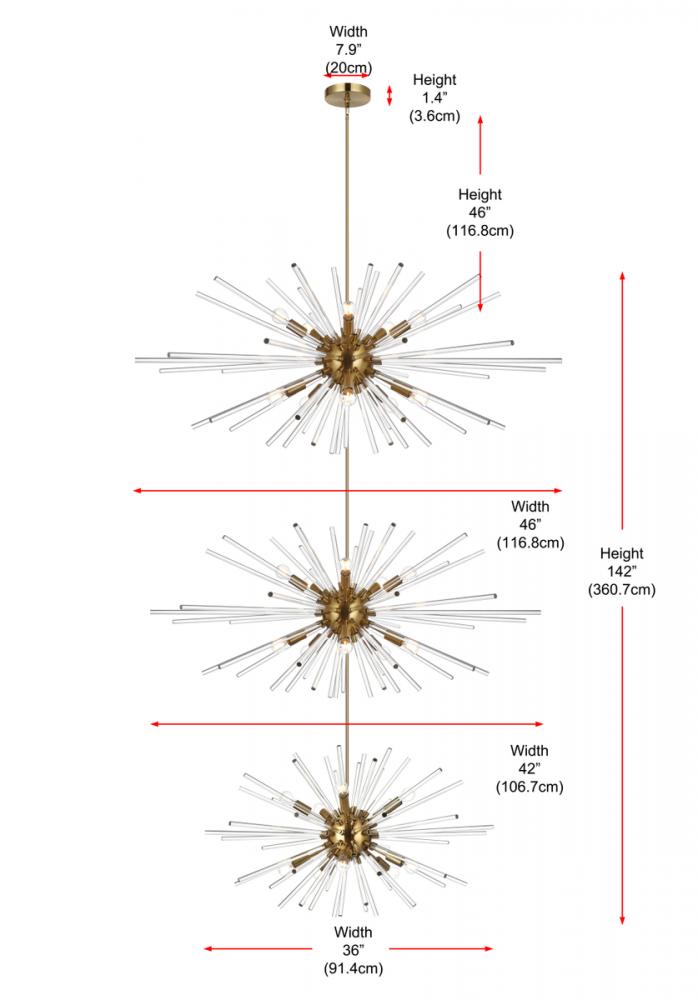 Width
7.9"
(20cm)

Height
1.4"
(3.6cm)

Height
46"
(116.8cm)

Width
46"
(116.8cm)

Height
142"
(360.7cm)

Width
42"
(106.7cm)

Width
36"
(91.4cm)